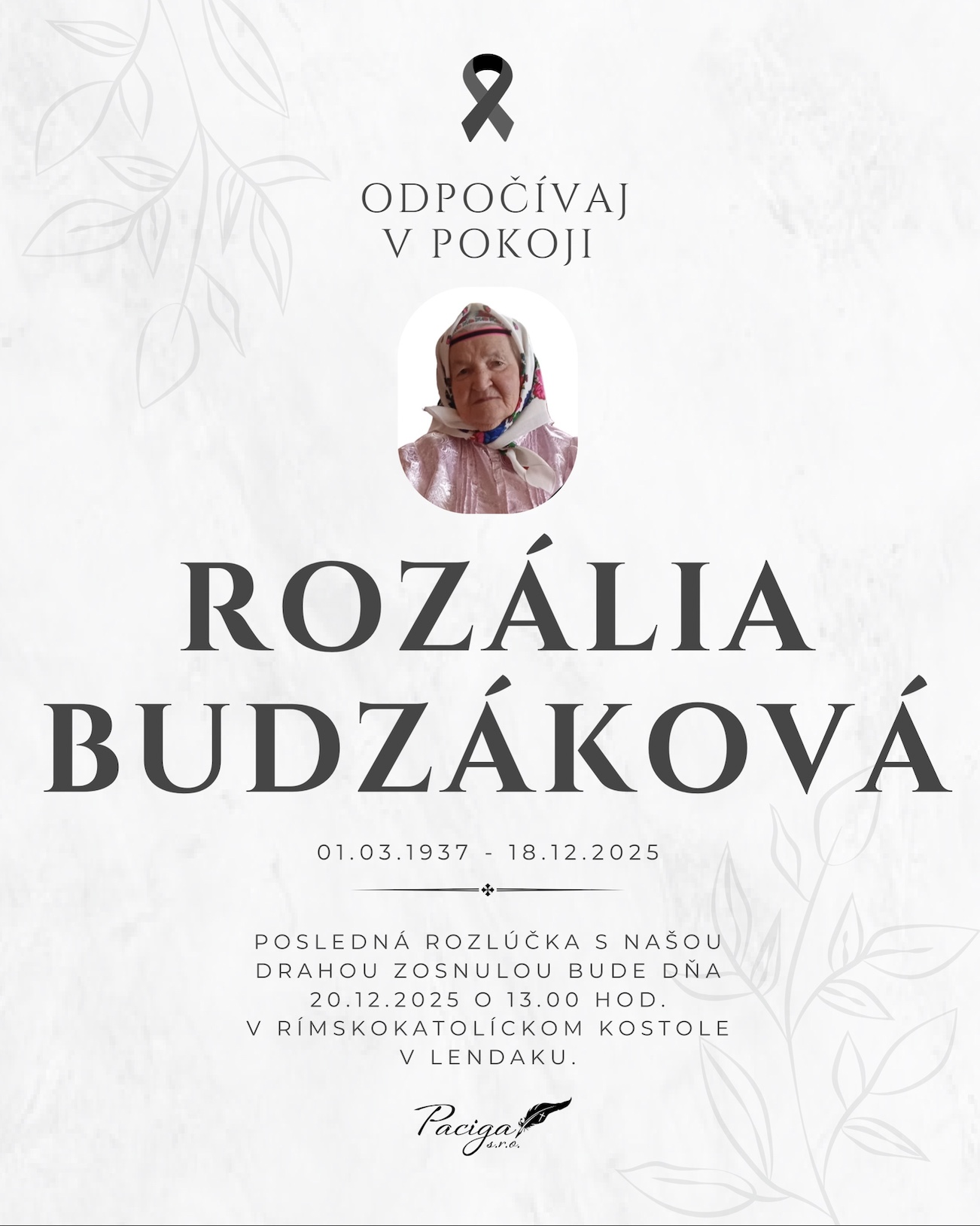 ODPOČÍVAJ
V POKOJI

ROZÁLIA
BUDZÁKOVÁ

01.03.1937 - 18.12.2025

POSLEDNÁ ROZLÚČKA S NAŠOU DRAHOU ZOSNULOU BUDE DŇA 20.12.2025 O 13.00 HOD. V RÍMSKOKATOLÍCKOM KOSTOLE V LENDAKU.

Paciga
s.r.o.